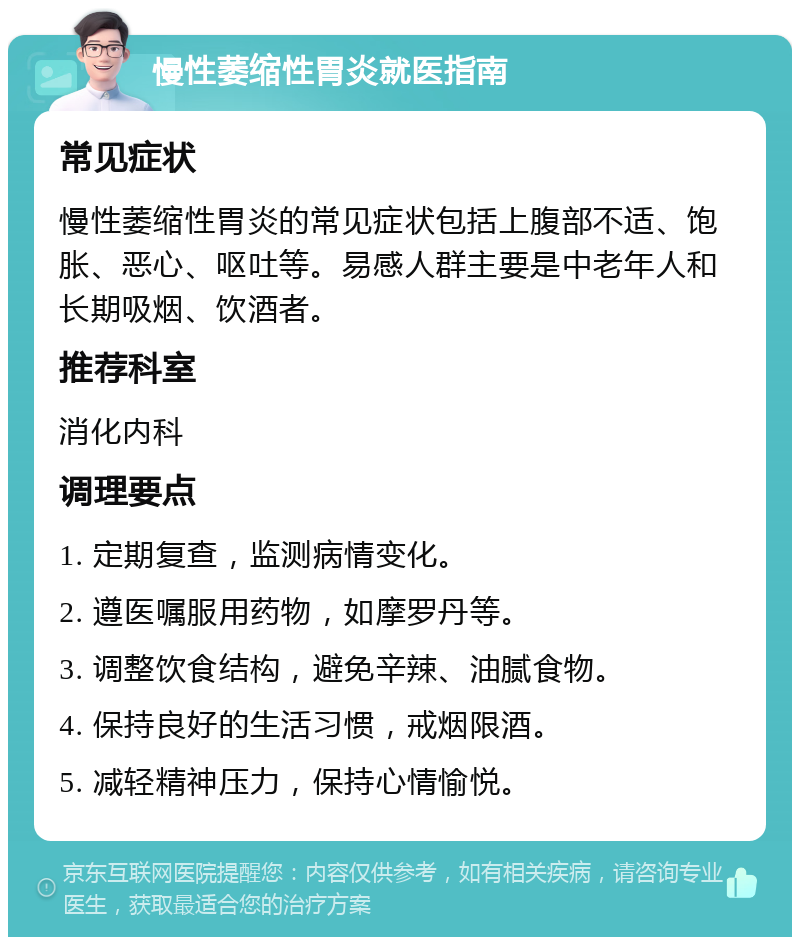 慢性萎缩性胃炎就医指南

常见症状

慢性萎缩性胃炎的常见症状包括上腹部不适、饱胀、恶心、呕吐等。易感人群主要是中老年人和长期吸烟、饮酒者。

推荐科室

消化内科

调理要点

1. 定期复查，监测病情变化。

2. 遵医嘱服用药物，如摩罗丹等。

3. 调整饮食结构，避免辛辣、油腻食物。

4. 保持良好的生活习惯，戒烟限酒。

5. 减轻精神压力，保持心情愉悦。

京东互联网医院提醒您：内容仅供参考，如有相关疾病，请咨询专业医生，获取最适合您的治疗方案